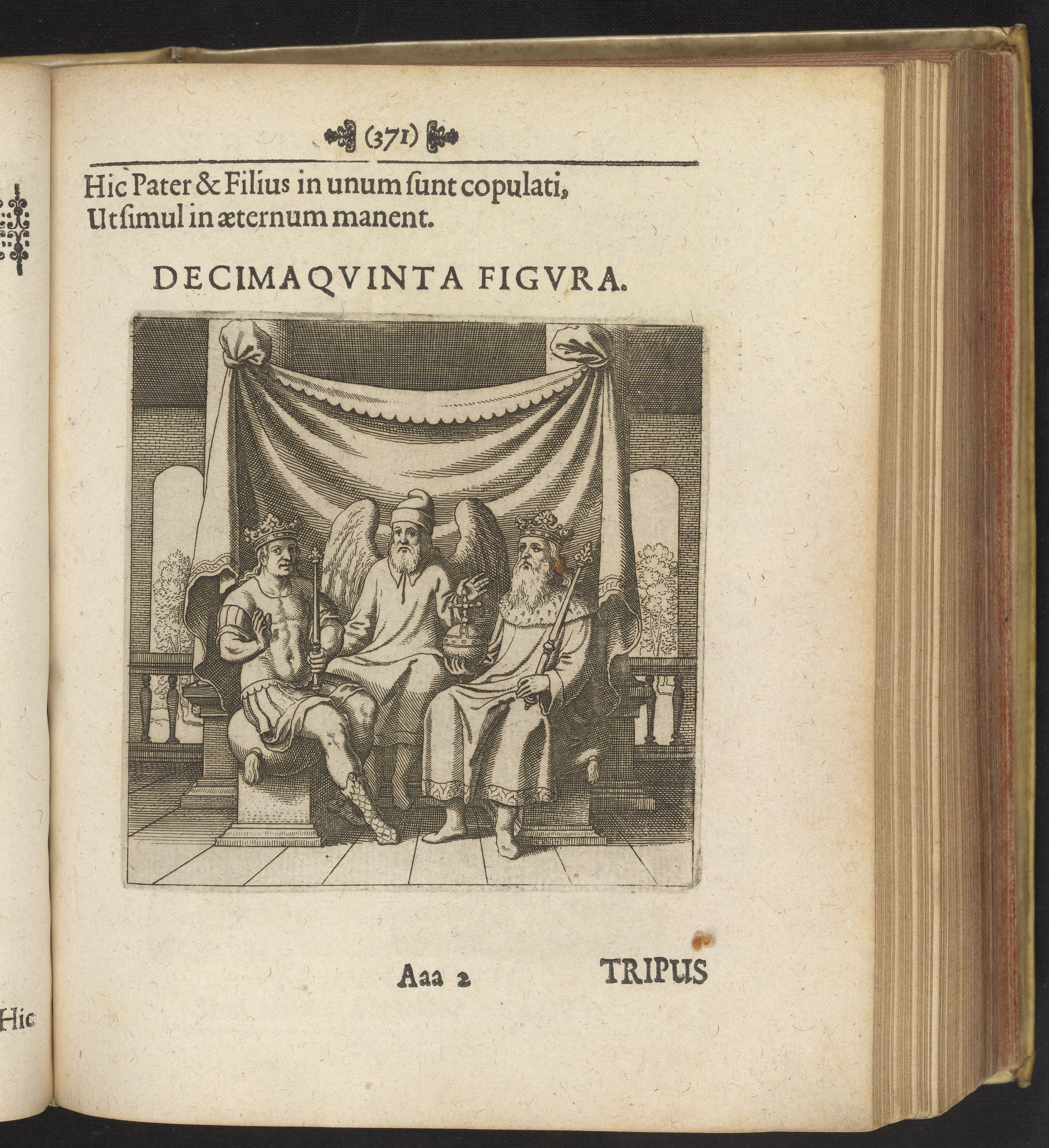 (371)

Hic Pater & Filius in unum ſunt copulati,
Ut ſimul in æternum manent.

DECIMAQVINTA FIGVRA.

Aaa 2 TRIPUS

Hic